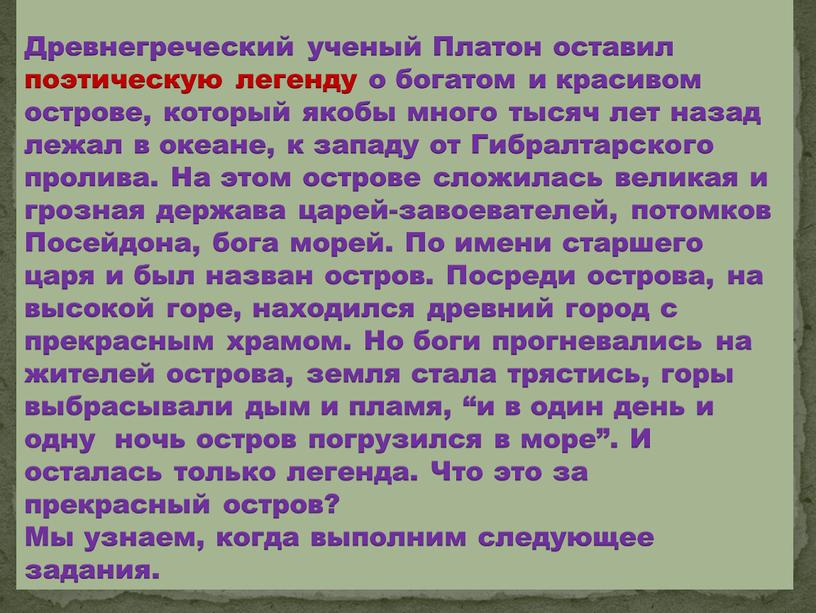 Древнегреческий ученый Платон оставил поэтическую легенду о богатом и красивом острове, который якобы много тысяч лет назад лежал в океане, к западу от Гибралтарского пролива. На этом острове сложилась великая и грозная держава царей-завоевателей, потомков Посейдона, бога морей. По имени старшего царя и был назван остров. Посреди острова, на высокой горе, находился древний город с прекрасным храмом. Но боги прогневались на жителей острова, земля стала трястись, горы выбрасывали дым и пламя, “и в один день и одну ночь остров погрузился в море”. И осталась только легенда. Что это за прекрасный остров?
Мы узнаем, когда выполним следующее задания.